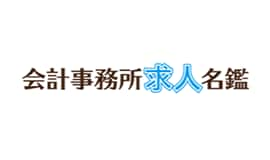 会計事務所求人名鑑